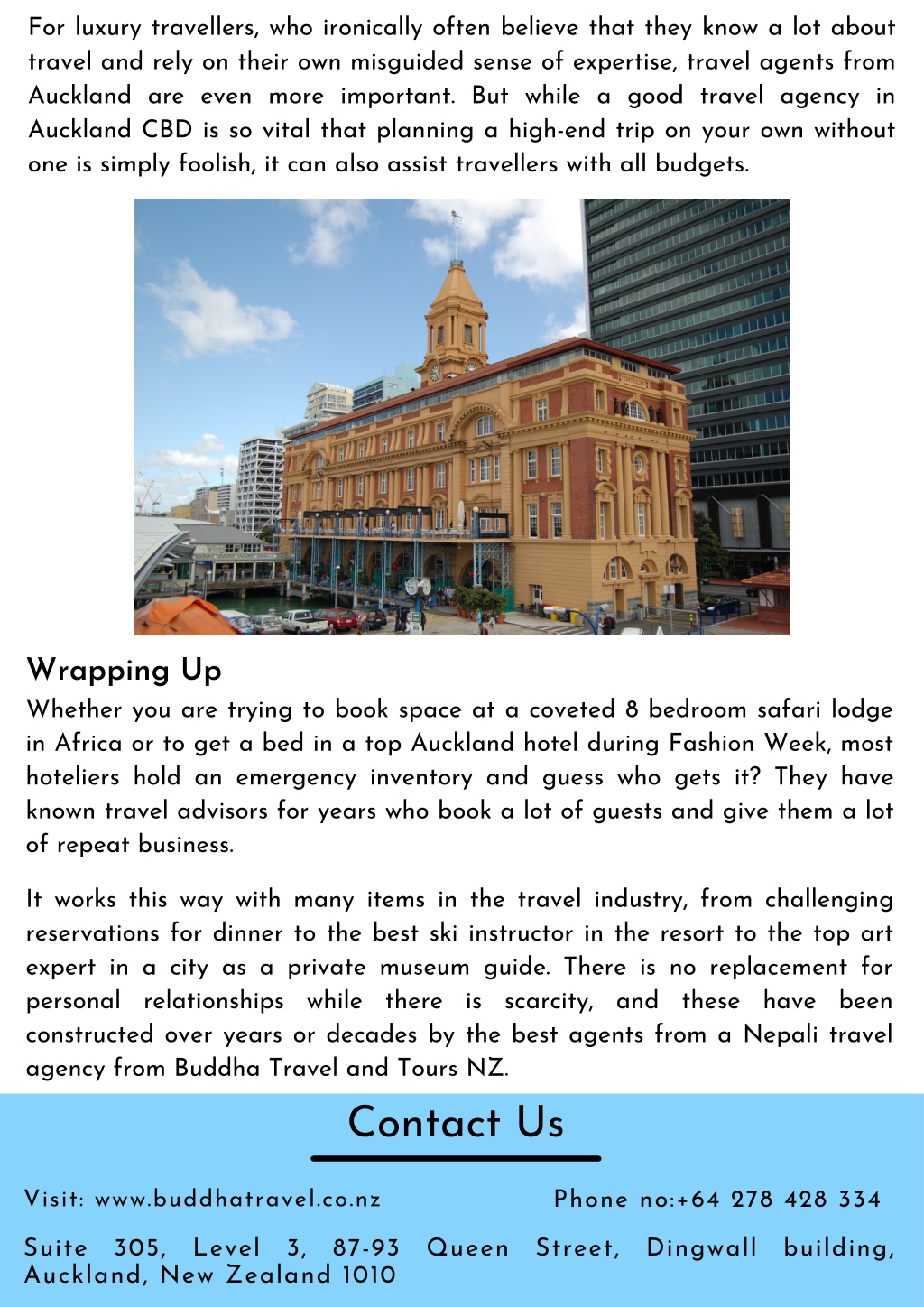 For luxury travellers, who ironically often believe that they know a lot about travel and rely on their own misguided sense of expertise, travel agents from Auckland are even more important. But while a good travel agency in Auckland CBD is so vital that planning a high-end trip on your own without one is simply foolish, it can also assist travellers with all budgets.

Wrapping Up

Whether you are trying to book space at a coveted 8 bedroom safari lodge in Africa or to get a bed in a top Auckland hotel during Fashion Week, most hoteliers hold an emergency inventory and guess who gets it? They have known travel advisors for years who book a lot of guests and give them a lot of repeat business.

It works this way with many items in the travel industry, from challenging reservations for dinner to the best ski instructor in the resort to the top art expert in a city as a private museum guide. There is no replacement for personal relationships while there is scarcity, and these have been constructed over years or decades by the best agents from a Nepali travel agency from Buddha Travel and Tours NZ.

Contact Us

Visit: www.buddhatravel.co.nz

Phone no:+64 278 428 334

Suite 305, Level 3, 87-93 Queen Street, Dingwall building, Auckland, New Zealand 1010